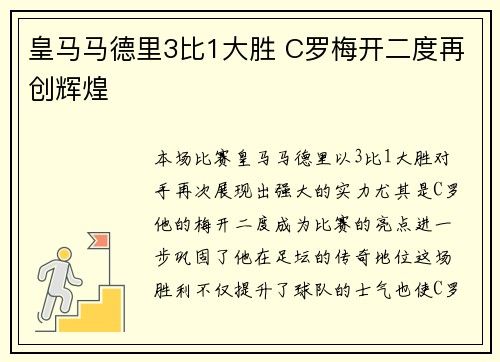 皇马马德里3比1大胜 C罗梅开二度再创辉煌

本场比赛皇马马德里以3比1大胜对手再次展现出强大的实力尤其是C罗他的梅开二度成为比赛的亮点进一步巩固了他在足坛的传奇地位这场胜利不仅提升了球队的士气也使C罗